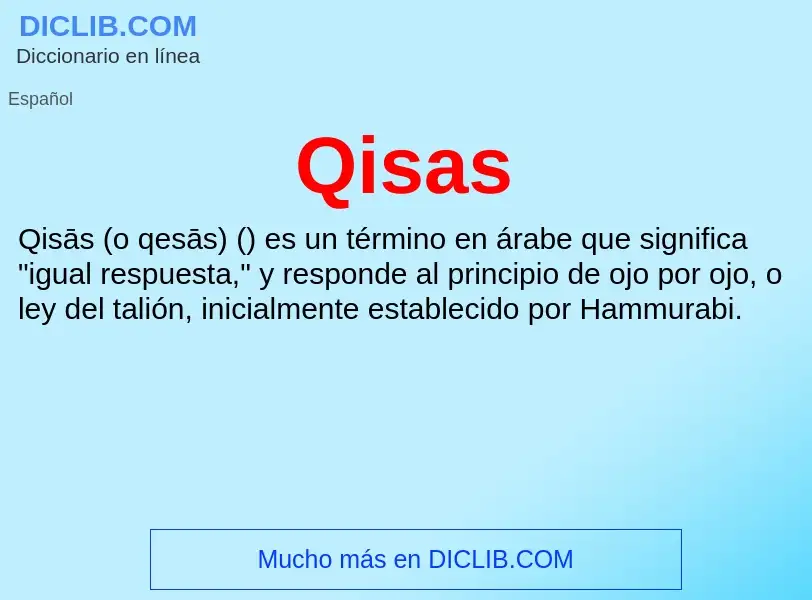 DICLIB.COM
Diccionario en línea

Español

Qisas

Qisās (o qesās) () es un término en árabe que significa "igual respuesta," y responde al principio de ojo por ojo, o ley del talión, inicialmente establecido por Hammurabi.

Mucho más en DICLIB.COM